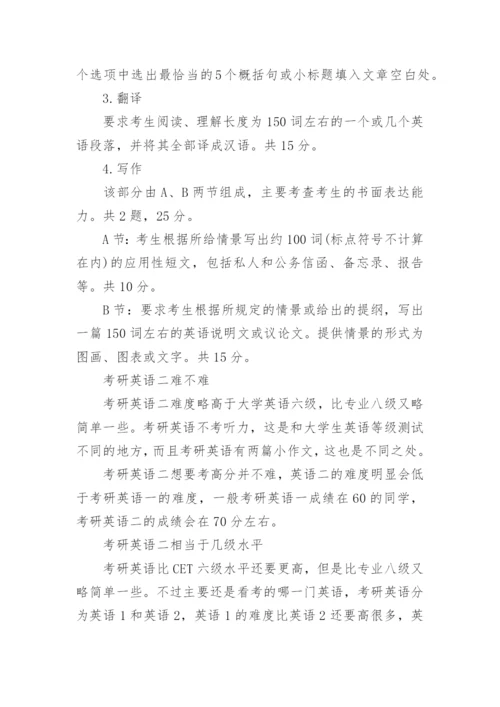 个选项中选出最恰当的5个概括句或小标题填入文章空白处。

3.翻译

要求考生阅读、理解长度为150词左右的一个或几个英语段落，并将其全部译成汉语。共15分。

4.写作

该部分由A、B两节组成，主要考查考生的书面表达能力。共2题，25分。

A节：考生根据所给情景写出约100词(标点符号不计算在内)的应用性短文，包括私人和公务信函、备忘录、报告等。共10分。

B节：要求考生根据所规定的情景或给出的提纲，写出一篇150词左右的英语说明文或议论文。提供情景的形式为图画、图表或文字。共15分。

考研英语二难不难

考研英语二难度略高于大学英语六级，比专业八级又略简单一些。考研英语不考听力，这是和大学生英语等级测试不同的地方，而且考研英语有两篇小作文，这也是不同之处。

考研英语二想要考高分并不难，英语二的难度明显会低于考研英语一的难度，一般考研英语一成绩在60的同学，考研英语二的成绩会在70分左右。

考研英语二相当于几级水平

考研英语比CET六级水平还要更高，但是比专业八级又略简单一些。不过主要还是看考的哪一门英语，考研英语分为英语1和英语2，英语1的难度比英语2还要高很多，英